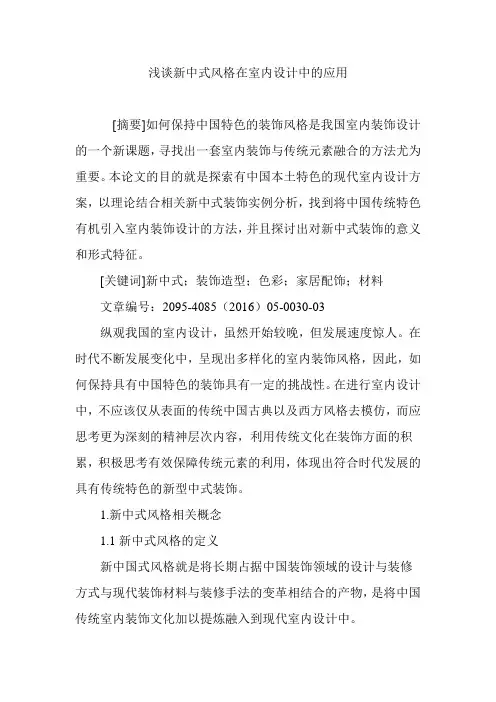 浅谈新中式风格在室内设计中的应用

[摘要]如何保持中国特色的装饰风格是我国室内装饰设计的一个新课题，寻找出一套室内装饰与传统元素融合的方法尤为重要。本论文的目的就是探索有中国本土特色的现代室内设计方案，以理论结合相关新中式装饰实例分析，找到将中国传统特色有机引入室内装饰设计的方法，并且探讨出对新中式装饰的意义和形式特征。

[关键词]新中式；装饰造型；色彩；家居配饰；材料

文章编号：2095-4085（2016）05-0030-03

纵观我国的室内设计，虽然开始较晚，但发展速度惊人。在时代不断发展变化中，呈现出多样化的室内装饰风格，因此，如何保持具有中国特色的装饰具有一定的挑战性。在进行室内设计中，不应该仅从表面的传统中国古典以及西方风格去模仿，而应思考更为深刻的精神层次内容，利用传统文化在装饰方面的积累，积极思考有效保障传统元素的利用，体现出符合时代发展的具有传统特色的新型中式装饰。

1.新中式风格相关概念

1.1 新中式风格的定义

新中国式风格就是将长期占据中国装饰领域的设计与装修方式与现代装饰材料与装修手法的变革相结合的产物，是将中国传统室内装饰文化加以提炼融入到现代室内设计中。